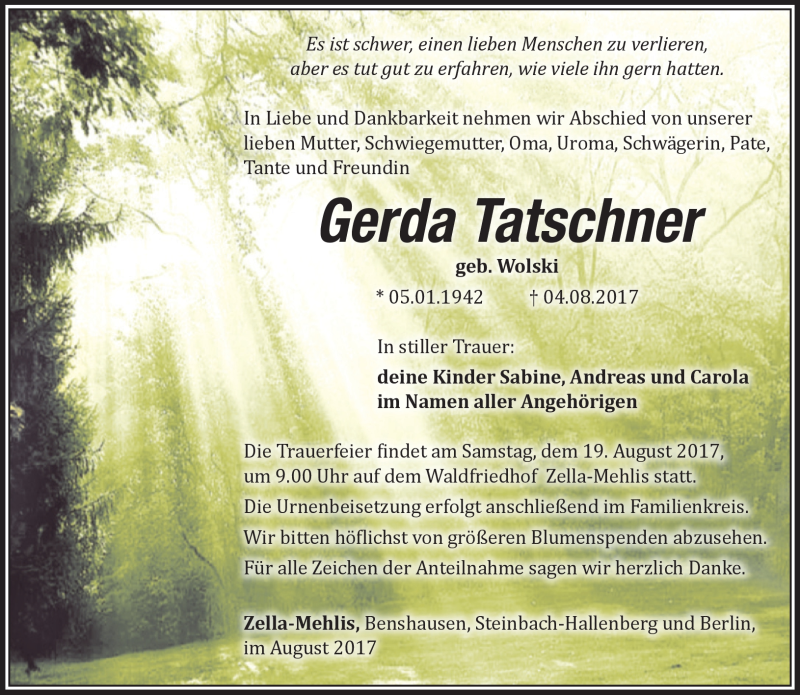 Es ist schwer, einen lieben Menschen zu verlieren, aber es tut gut zu erfahren, wie viele ihn gern hatten.

In Liebe und Dankbarkeit nehmen wir Abschied von unserer lieben Mutter, Schwiegemutter, Oma, Uroma, Schwägerin, Pate, Tante und Freundin

Gerda Tatschner

geb. Wolski

* 05.01.1942 † 04.08.2017

In stiller Trauer:

deine Kinder Sabine, Andreas und Carola
im Namen aller Angehörigen

Die Trauerfeier findet am Samstag, dem 19. August 2017, um 9.00 Uhr auf dem Waldfriedhof Zella-Mehlis statt.
Die Urnenbeisetzung erfolgt anschließend im Familienkreis.
Wir bitten höflichst von größeren Blumenspenden abzusehen.
Für alle Zeichen der Anteilnahme sagen wir herzlich Danke.

Zella-Mehlis, Benshausen, Steinbach-Hallenberg und Berlin, im August 2017